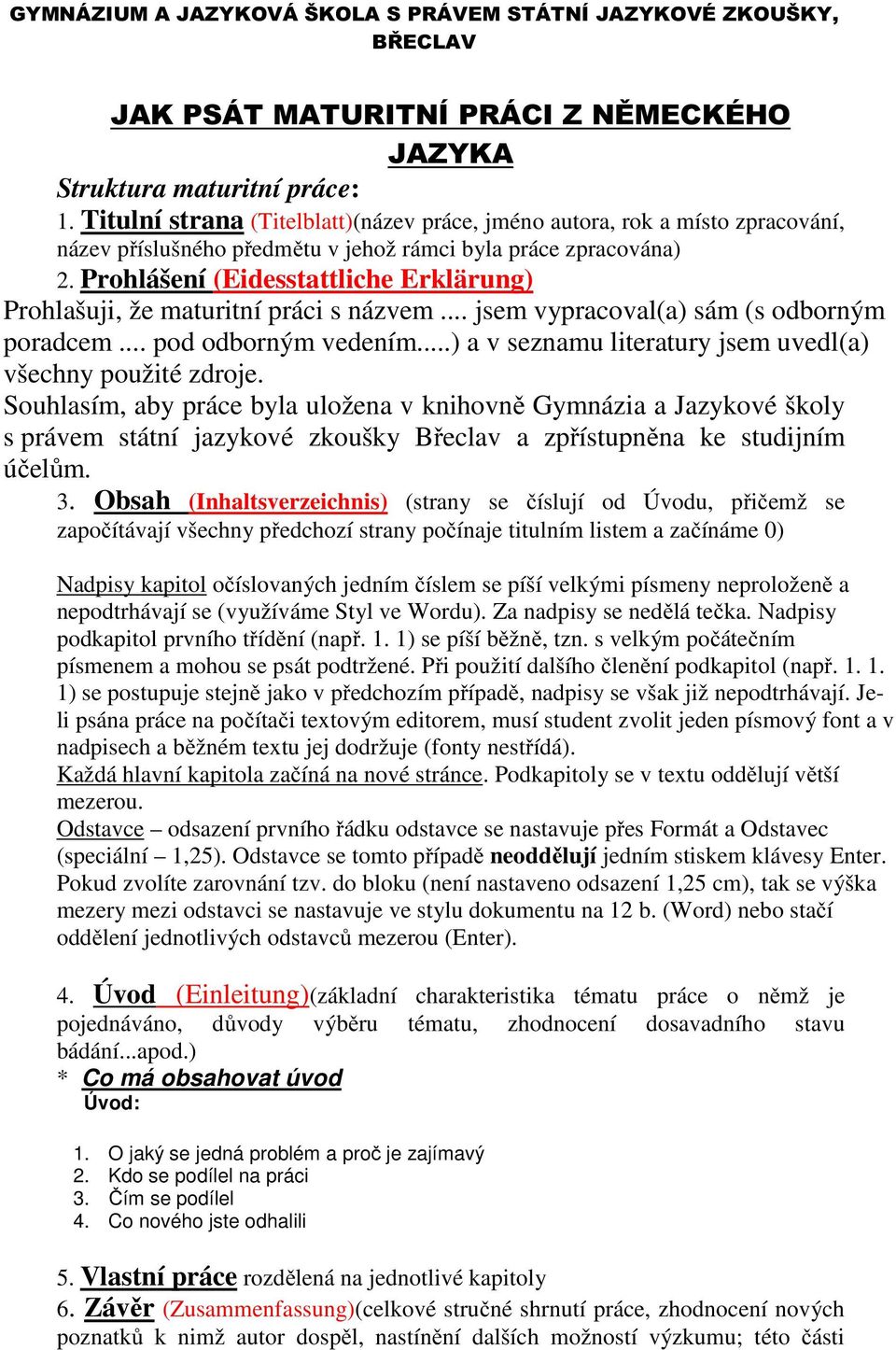 GYMNÁZIUM A JAZYKOVÁ ŠKOLA S PRÁVEM STÁTNÍ JAZYKOVÉ ZKOUŠKY, BŘECLAV

JAK PSÁT MATURITNÍ PRÁCI Z NĚMECKÉHO JAZYKA

Struktura maturitní práce:
1. Titulní strana (Titelblatt)(název práce, jméno autora, rok a místo zpracování, název příslušného předmětu v jehož rámci byla práce zpracována)
2. Prohlášení (Eidesstattliche Erklärung)
Prohlašuji, že maturitní práci s názvem .... jsem vypracoval(a) sám (s odborným poradcem .... pod odborným vedením.....) a v seznamu literatury jsem uvedl(a) všechny použité zdroje.
Souhlasím, aby práce byla uložena v knihovně Gymnázia a Jazykové školy s právem státní jazykové zkoušky Břeclav a zpřístupněna ke studijním účelům.
3. Obsah (Inhaltsverzeichnis) (strany se číslují od Úvodu, přičemž se započítávají všechny předchozí strany počínaje titulním listem a začínáme 0)

Nadpisy kapitol očíslovaných jedním číslem se píší velkými písmeny neproloženě a nepodtrhávají se (využíváme Styl ve Wordu). Za nadpisy se nedělá tečka. Nadpisy podkapitol prvního třídění (např. 1. 1) se píší běžně, tzn. s velkým počátečním písmenem a mohou se psát podtržené. Při použití dalšího členění podkapitol (např. 1. 1. 1) se postupuje stejně jako v předchozím případě, nadpisy se však již nepodtrhávají. Je-li psána práce na počítači textovým editorem, musí student zvolit jeden písmový font a v nadpisech a běžném textu jej dodržuje (fonty nestřídá).
Každá hlavní kapitola začíná na nové stránce. Podkapitoly se v textu oddělují větší mezerou.
Odstavce – odsazení prvního řádku odstavce se nastavuje přes Formát a Odstavec (speciální – 1,25). Odstavce se tomto případě neoddělují jedním stiskem klávesy Enter. Pokud zvolíte zarovnání tzv. do bloku (není nastaveno odsazení 1,25 cm), tak se výška mezery mezi odstavci se nastavuje ve stylu dokumentu na 12 b. (Word) nebo stačí oddělení jednotlivých odstavců mezerou (Enter).

4. Úvod (Einleitung)(základní charakteristika tématu práce o němž je pojednáváno, důvody výběru tématu, zhodnocení dosavadního stavu bádání...apod.)
* Co má obsahovat úvod
Úvod:

1. O jaký se jedná problém a proč je zajímavý
2. Kdo se podílel na práci
3. Čím se podílel
4. Co nového jste odhalili

5. Vlastní práce rozdělená na jednotlivé kapitoly
6. Závěr (Zusammenfassung)(celkové stručné shrnutí práce, zhodnocení nových poznatků k nimž autor dospěl, nastínění dalších možností výzkumu; této části